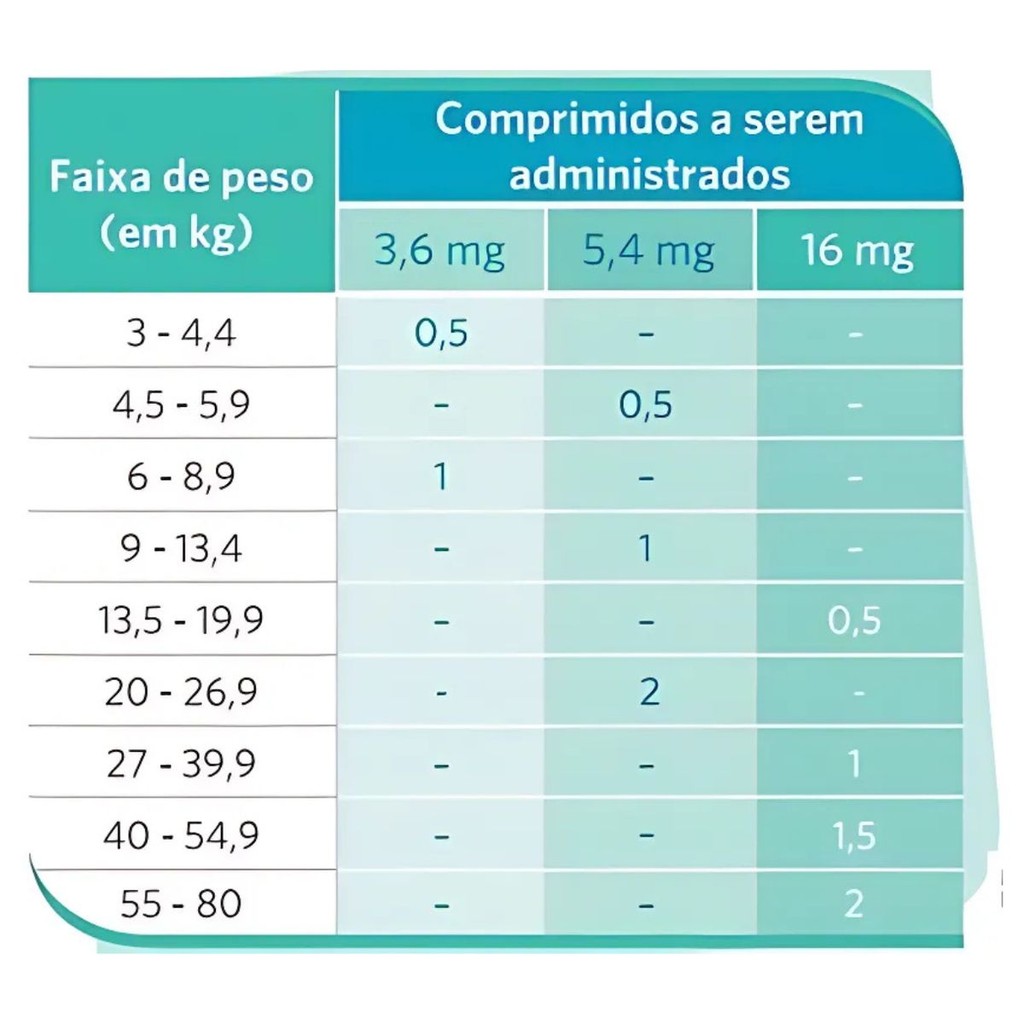 | Faixa de peso (em kg) | Comprimidos a serem administrados | | |
|---|---|---|---|
| | 3,6 mg | 5,4 mg | 16 mg |
| 3 - 4,4 | 0,5 | - | - |
| 4,5 - 5,9 | - | 0,5 | - |
| 6 - 8,9 | 1 | - | - |
| 9 - 13,4 | - | 1 | - |
| 13,5 - 19,9 | - | - | 0,5 |
| 20 - 26,9 | - | 2 | - |
| 27 - 39,9 | - | - | 1 |
| 40 - 54,9 | - | - | 1,5 |
| 55 - 80 | - | - | 2 |